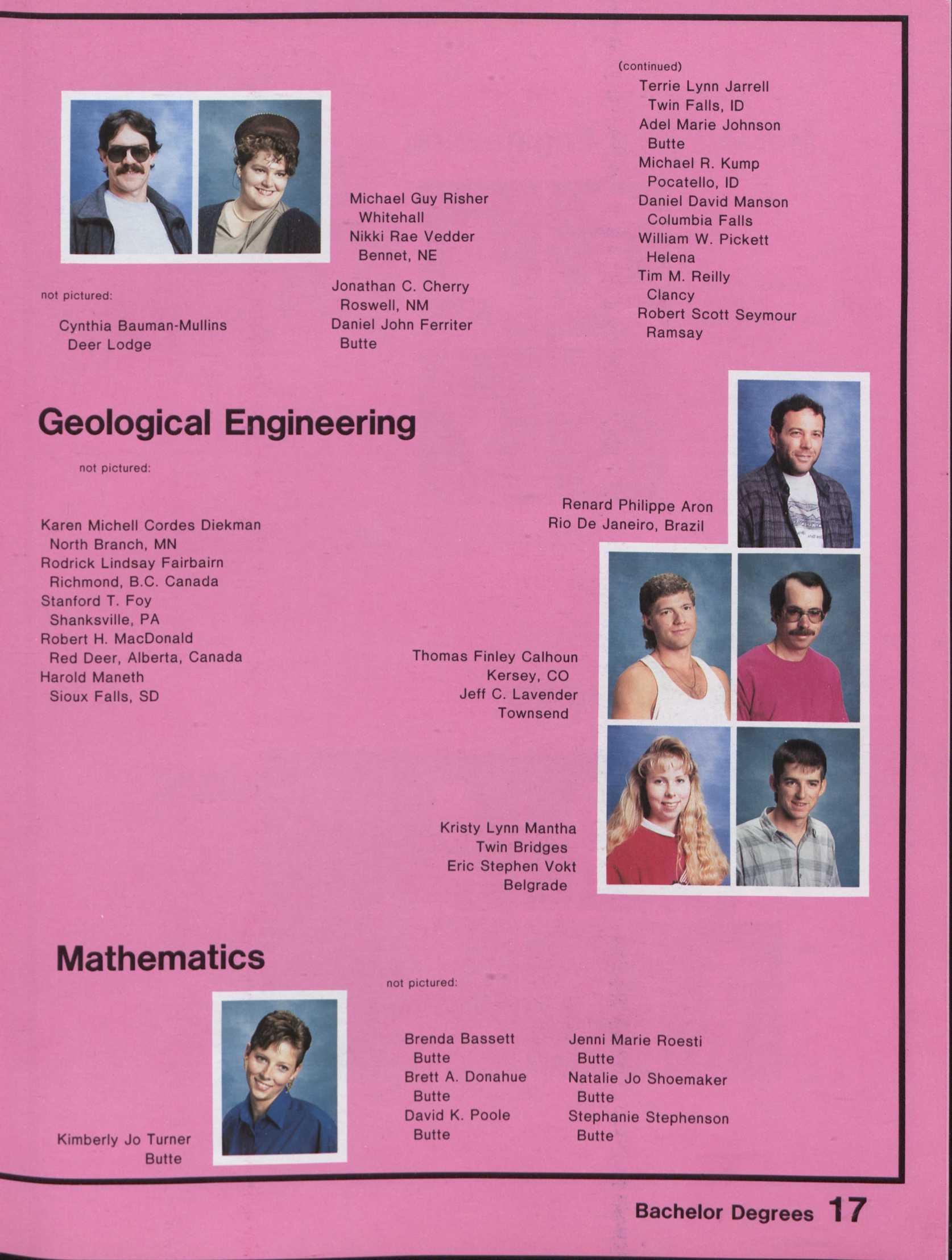 Michael Guy Risher
Whitehall
Nikki Rae Vedder
Bennet, NE

not pictured:

Cynthia Bauman-Mullins
Deer Lodge

Jonathan C. Cherry
Roswell, NM
Daniel John Ferriter
Butte

(continued)
Terrie Lynn Jarrell
Twin Falls, ID
Adel Marie Johnson
Butte
Michael R. Kump
Pocatello, ID
Daniel David Manson
Columbia Falls
William W. Pickett
Helena
Tim M. Reilly
Clancy
Robert Scott Seymour
Ramsay

Geological Engineering

not pictured:

Karen Michell Cordes Diekman
North Branch, MN
Rodrick Lindsay Fairbairn
Richmond, B.C. Canada
Stanford T. Foy
Shanksville, PA
Robert H. MacDonald
Red Deer, Alberta, Canada
Harold Maneth
Sioux Falls, SD

Renard Philippe Aron
Rio De Janeiro, Brazil

Thomas Finley Calhoun
Kersey, CO
Jeff C. Lavender
Townsend

Kristy Lynn Mantha
Twin Bridges
Eric Stephen Vokt
Belgrade

Mathematics

Kimberly Jo Turner
Butte

not pictured:

Brenda Bassett
Butte
Brett A. Donahue
Butte
David K. Poole
Butte

Jenni Marie Roesti
Butte
Natalie Jo Shoemaker
Butte
Stephanie Stephenson
Butte

Bachelor Degrees 17